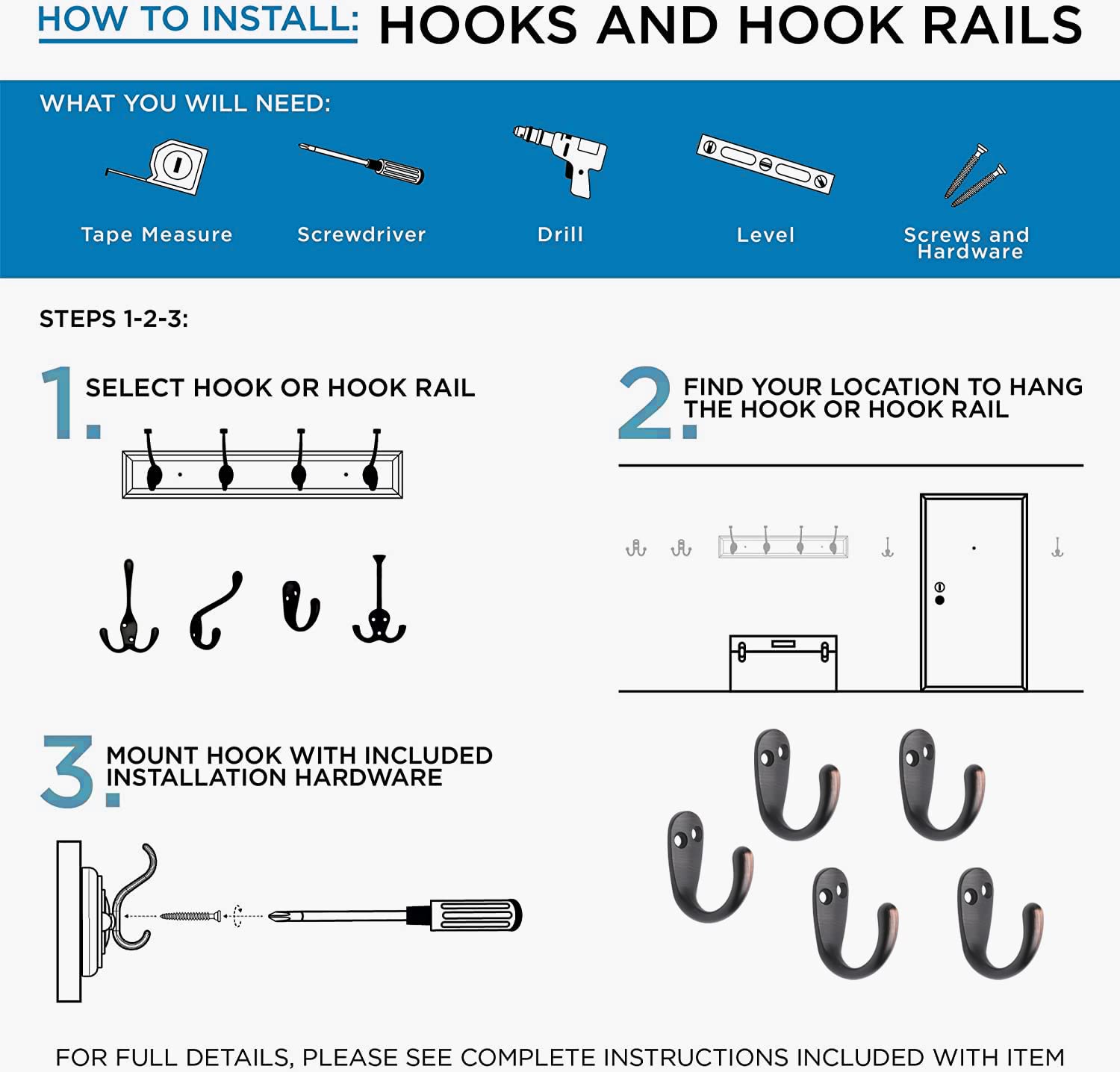 HOW TO INSTALL: HOOKS AND HOOK RAILS

WHAT YOU WILL NEED:

Tape Measure

Screwdriver

Drill

Level

Screws and Hardware

STEPS 1-2-3:

1. SELECT HOOK OR HOOK RAIL

2. FIND YOUR LOCATION TO HANG THE HOOK OR HOOK RAIL

3. MOUNT HOOK WITH INCLUDED INSTALLATION HARDWARE

FOR FULL DETAILS, PLEASE SEE COMPLETE INSTRUCTIONS INCLUDED WITH ITEM